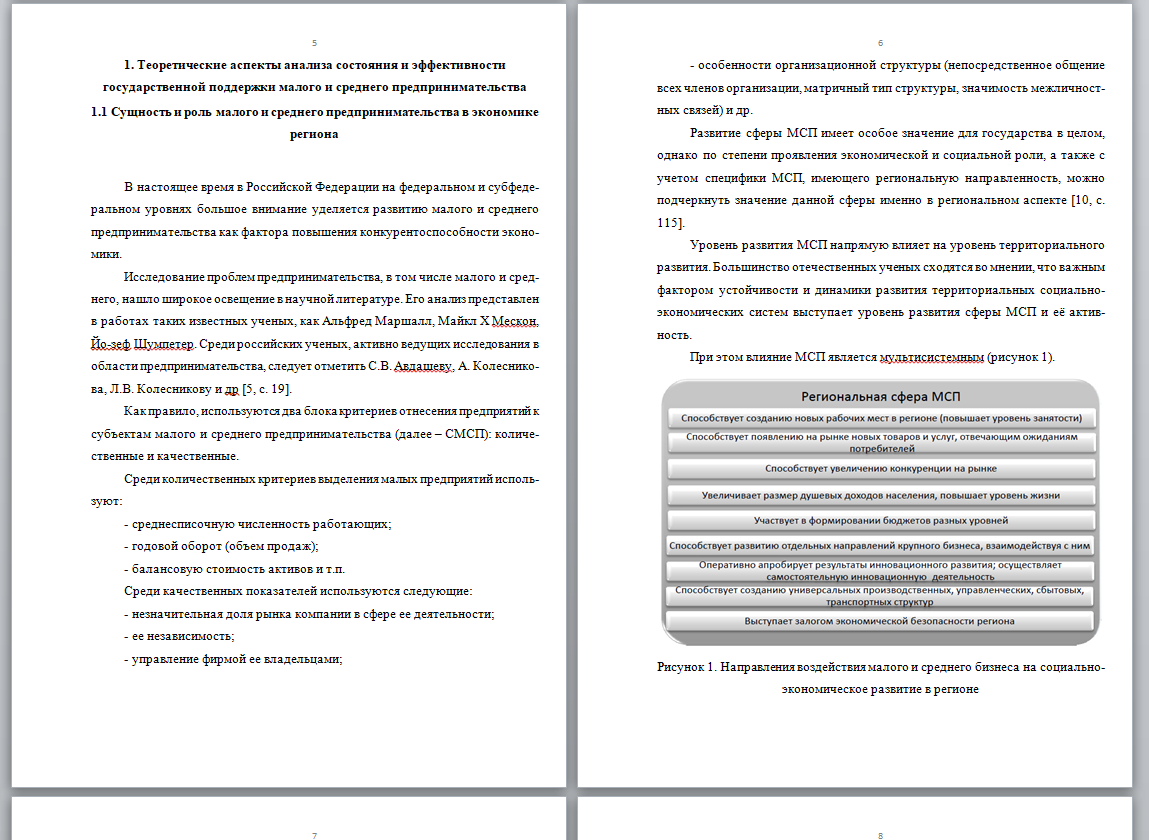 5

1. Теоретические аспекты анализа состояния и эффективности государственной поддержки малого и среднего предпринимательства

1.1 Сущность и роль малого и среднего предпринимательства в экономике региона

В настоящее время в Российской Федерации на федеральном и субфедеральном уровнях большое внимание уделяется развитию малого и среднего предпринимательства как фактора повышения конкурентоспособности экономики.

Исследование проблем предпринимательства, в том числе малого и среднего, нашло широкое освещение в научной литературе. Его анализ представлен в работах таких известных ученых, как Альфред Маршалл, Майкл Х Мескон, Йо-зеф Шумпетер. Среди российских ученых, активно ведущих исследования в области предпринимательства, следует отметить С.В. Авдашеву, А. Колесникова, Л.В. Колесникову и др [5, с. 19].

Как правило, используются два блока критериев отнесения предприятий к субъектам малого и среднего предпринимательства (далее – СМСП): количественные и качественные.

Среди количественных критериев выделения малых предприятий используют:

- среднесписочную численность работающих;
- годовой оборот (объем продаж);
- балансовую стоимость активов и т.п.

Среди качественных показателей используются следующие:

- незначительная доля рынка компании в сфере ее деятельности;
- ее независимость;
- управление фирмой ее владельцами;

6

- особенности организационной структуры (непосредственное общение всех членов организации, матричный тип структуры, значимость межличностных связей) и др.

Развитие сферы МСП имеет особое значение для государства в целом, однако по степени проявления экономической и социальной роли, а также с учетом специфики МСП, имеющего региональную направленность, можно подчеркнуть значение данной сферы именно в региональном аспекте [10, с. 115].

Уровень развития МСП напрямую влияет на уровень территориального развития. Большинство отечественных ученых сходятся во мнении, что важным фактором устойчивости и динамики развития территориальных социально-экономических систем выступает уровень развития сферы МСП и её активность.

При этом влияние МСП является мультисистемным (рисунок 1).

Региональная сфера МСП
Способствует созданию новых рабочих мест в регионе (повышает уровень занятости)
Способствует появлению на рынке новых товаров и услуг, отвечающим ожиданиям потребителей
Способствует увеличению конкуренции на рынке
Увеличивает размер душевых доходов населения, повышает уровень жизни
Участвует в формировании бюджетов разных уровней
Способствует развитию отдельных направлений крупного бизнеса, взаимодействуя с ним
Оперативно апробирует результаты инновационного развития; осуществляет самостоятельную инновационную деятельность
Способствует созданию универсальных производственных, управленческих, сбытовых, транспортных структур
Выступает залогом экономической безопасности региона

Рисунок 1. Направления воздействия малого и среднего бизнеса на социально-экономическое развитие в регионе

7

8